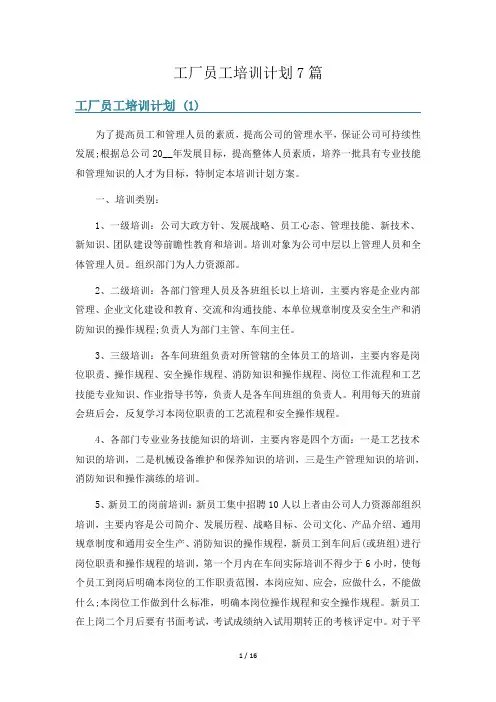 工厂员工培训计划7篇

工厂员工培训计划（1）

为了提高员工和管理人员的素质，提高公司的管理水平，保证公司可持续性发展;根据总公司20__年发展目标，提高整体人员素质，培养一批具有专业技能和管理知识的人才为目标，特制定本培训计划方案。

一、培训类别：

1、一级培训：公司大政方针、发展战略、员工心态、管理技能、新技术、新知识、团队建设等前瞻性教育和培训。培训对象为公司中层以上管理人员和全体管理人员。组织部门为人力资源部。

2、二级培训：各部门管理人员及各班组长以上培训，主要内容是企业内部管理、企业文化建设和教育、交流和沟通技能、本单位规章制度及安全生产和消防知识的操作规程;负责人为部门主管、车间主任。

3、三级培训：各车间班组负责对所管辖的全体员工的培训，主要内容是岗位职责、操作规程、安全操作规程、消防知识和操作规程、岗位工作流程和工艺技能专业知识、作业指导书等，负责人是各车间班组的负责人。利用每天的班前会班后会，反复学习本岗位职责的工艺流程和安全操作规程。

4、各部门专业业务技能知识的培训，主要内容是四个方面：一是工艺技术知识的培训，二是机械设备维护和保养知识的培训，三是生产管理知识的培训，消防知识和操作演练的培训。

5、新员工的岗前培训：新员工集中招聘10人以上者由公司人力资源部组织培训，主要内容是公司简介、发展历程、战略目标、公司文化、产品介绍、通用规章制度和通用安全生产、消防知识的操作规程，新员工到车间后(或班组)进行岗位职责和操作规程的培训，第一个月内在车间实际培训不得少于6小时，使每个员工到岗后明确本岗位的工作职责范围，本岗应知、应会，应做什么，不能做什么;本岗位工作做到什么标准，明确本岗位操作规程和安全操作规程。新员工在上岗二个月后要有书面考试，考试成绩纳入试用期转正的考核评定中。对于平

1 / 16